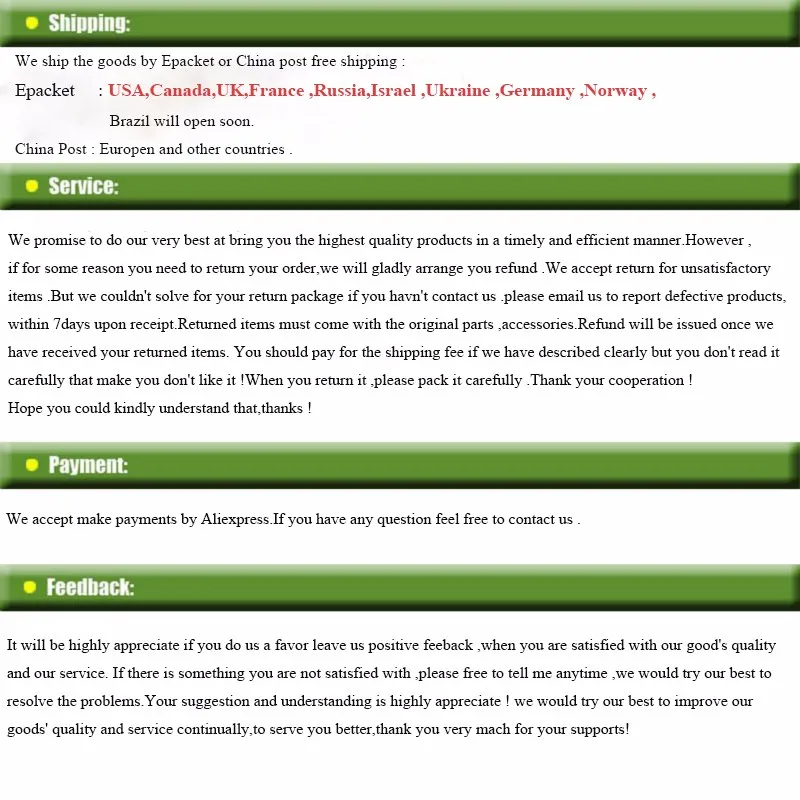 Shipping:

We ship the goods by Epacket or China post free shipping :

Epacket : USA,Canada,UK,France ,Russia,Israel ,Ukraine ,Germany ,Norway ,

Brazil will open soon.

China Post : Europen and other countries .

Service:

We promise to do our very best at bring you the highest quality products in a timely and efficient manner.However , if for some reason you need to return your order,we will gladly arrange you refund .We accept return for unsatisfactory items .But we couldn't solve for your return package if you havn't contact us .please email us to report defective products, within 7days upon receipt.Returned items must come with the original parts ,accessories.Refund will be issued once we have received your returned items. You should pay for the shipping fee if we have described clearly but you don't read it carefully that make you don't like it !When you return it ,please pack it carefully .Thank your cooperation !
Hope you could kindly understand that,thanks !

Payment:

We accept make payments by Aliexpress.If you have any question feel free to contact us .

Feedback:

It will be highly appreciate if you do us a favor leave us positive feeback ,when you are satisfied with our good's quality and our service. If there is something you are not satisfied with ,please free to tell me anytime ,we would try our best to resolve the problems.Your suggestion and understanding is highly appreciate ! we would try our best to improve our goods' quality and service continually,to serve you better,thank you very mach for your supports!